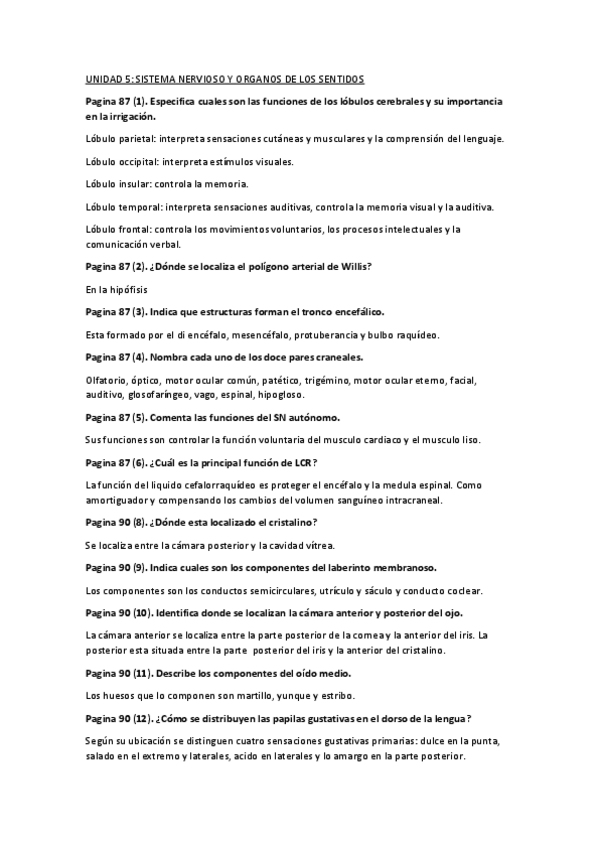 UNIDAD 5: SISTEMA NERVIOSO Y ORGANOS DE LOS SENTIDOS

Pagina 87 (1). Especifica cuales son las funciones de los lóbulos cerebrales y su importancia en la irrigación.

Lóbulo parietal: interpreta sensaciones cutáneas y musculares y la comprensión del lenguaje.

Lóbulo occipital: interpreta estímulos visuales.

Lóbulo insular: controla la memoria.

Lóbulo temporal: interpreta sensaciones auditivas, controla la memoria visual y la auditiva.

Lóbulo frontal: controla los movimientos voluntarios, los procesos intelectuales y la comunicación verbal.

Pagina 87 (2). ¿Dónde se localiza el polígono arterial de Willis?

En la hipófisis

Pagina 87 (3). Indica que estructuras forman el tronco encefálico.

Esta formado por el di encéfalo, mesencéfalo, protuberancia y bulbo raquídeo.

Pagina 87 (4). Nombra cada uno de los doce pares craneales.

Olfatorio, óptico, motor ocular común, patético, trigémino, motor ocular eterno, facial, auditivo, glosofaríngeo, vago, espinal, hipogloso.

Pagina 87 (5). Comenta las funciones del SN autónomo.

Sus funciones son controlar la función voluntaria del musculo cardiaco y el musculo liso.

Pagina 87 (6). ¿Cuál es la principal función de LCR?

La función del liquido cefalorraquídeo es proteger el encéfalo y la medula espinal. Como amortiguador y compensando los cambios del volumen sanguíneo intracraneal.

Pagina 90 (8). ¿Dónde esta localizado el cristalino?

Se localiza entre la cámara posterior y la cavidad vítrea.

Pagina 90 (9). Indica cuales son los componentes del laberinto membranoso.

Los componentes son los conductos semicirculares, utrículo y sáculo y conducto coclear.

Pagina 90 (10). Identifica donde se localizan la cámara anterior y posterior del ojo.

La cámara anterior se localiza entre la parte posterior de la cornea y la anterior del iris. La posterior esta situada entre la parte posterior del iris y la anterior del cristalino.

Pagina 90 (11). Describe los componentes del oído medio.

Los huesos que lo componen son martillo, yunque y estribo.

Pagina 90 (12). ¿Cómo se distribuyen las papilas gustativas en el dorso de la lengua?

Según su ubicación se distinguen cuatro sensaciones gustativas primarias: dulce en la punta, salado en el extremo y laterales, acido en laterales y lo amargo en la parte posterior.